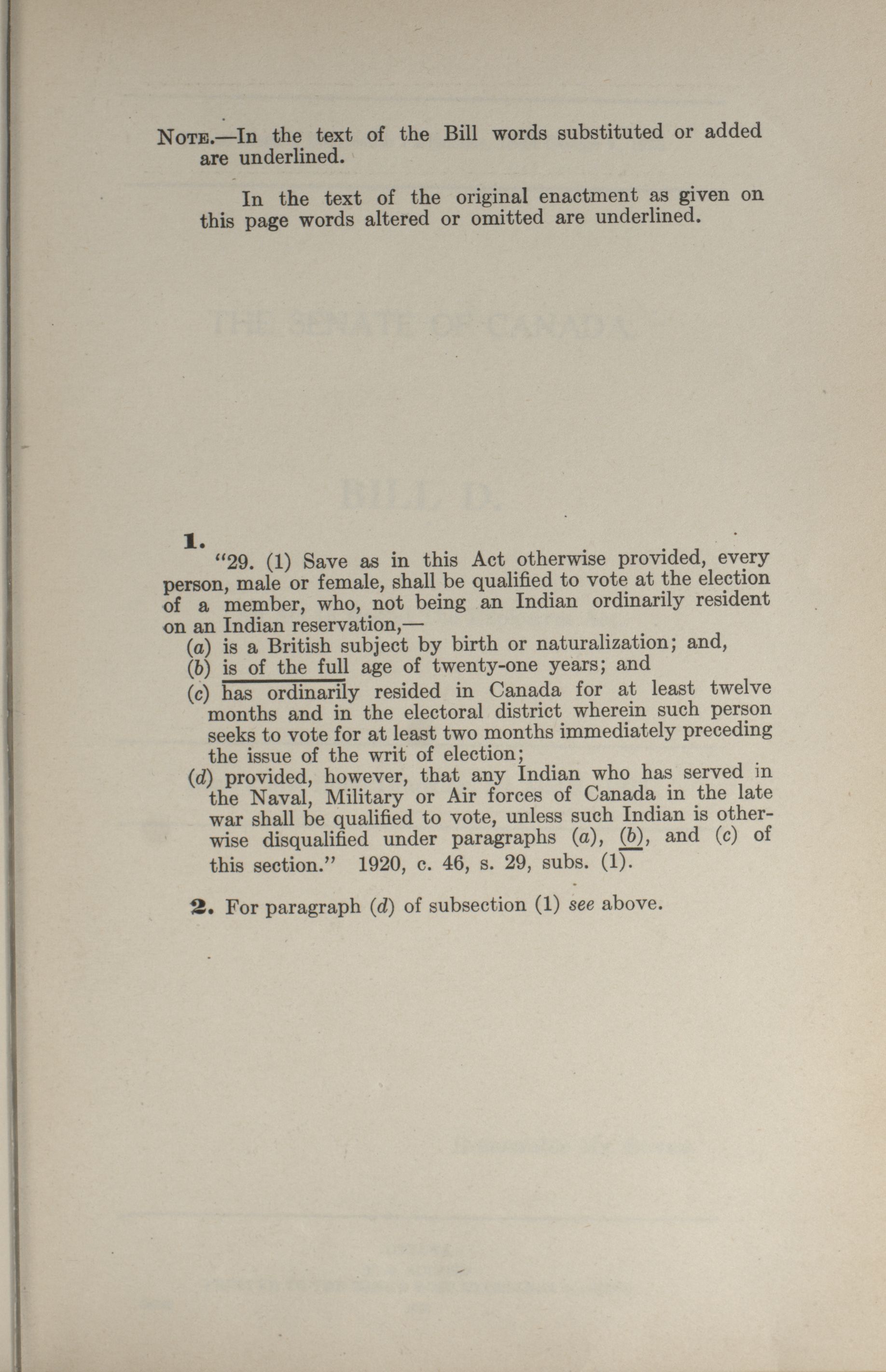 NOTE.—In the text of the Bill words substituted or added are underlined.

In the text of the original enactment as given on this page words altered or omitted are underlined.

1.
"29. (1) Save as in this Act otherwise provided, every person, male or female, shall be qualified to vote at the election of a member, who, not being an Indian ordinarily resident on an Indian reservation,—
(a) is a British subject by birth or naturalization; and,
(b) is of the full age of twenty-one years; and
(c) has ordinarily resided in Canada for at least twelve months and in the electoral district wherein such person seeks to vote for at least two months immediately preceding the issue of the writ of election;
(d) provided, however, that any Indian who has served in the Naval, Military or Air forces of Canada in the late war shall be qualified to vote, unless such Indian is otherwise disqualified under paragraphs (a), (b), and (c) of this section." 1920, c. 46, s. 29, subs. (1).

2. For paragraph (d) of subsection (1) see above.